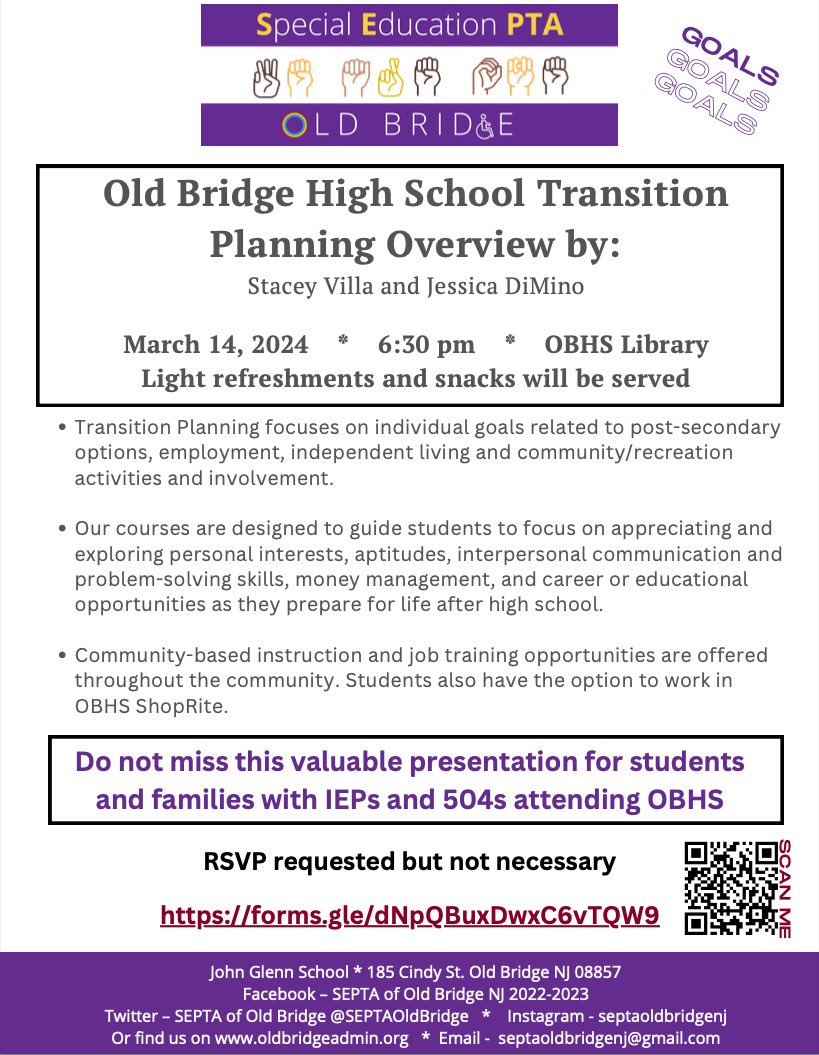 Special Education PTA

OLD BRIDGE

GOALS
GOALS
GOALS

Old Bridge High School Transition Planning Overview by:
Stacey Villa and Jessica DiMino

March 14, 2024 * 6:30 pm * OBHS Library
Light refreshments and snacks will be served

• Transition Planning focuses on individual goals related to post-secondary options, employment, independent living and community/recreation activities and involvement.

• Our courses are designed to guide students to focus on appreciating and exploring personal interests, aptitudes, interpersonal communication and problem-solving skills, money management, and career or educational opportunities as they prepare for life after high school.

• Community-based instruction and job training opportunities are offered throughout the community. Students also have the option to work in OBHS ShopRite.

Do not miss this valuable presentation for students and families with IEPs and 504s attending OBHS

RSVP requested but not necessary

https://forms.gle/dNpQBuxDwxC6vTQW9

SCAN ME

John Glenn School * 185 Cindy St. Old Bridge NJ 08857
Facebook – SEPTA of Old Bridge NJ 2022-2023
Twitter – SEPTA of Old Bridge @SEPTAOldBridge * Instagram - septaoldbridgenj
Or find us on www.oldbridgeadmin.org * Email - septaoldbridgenj@gmail.com